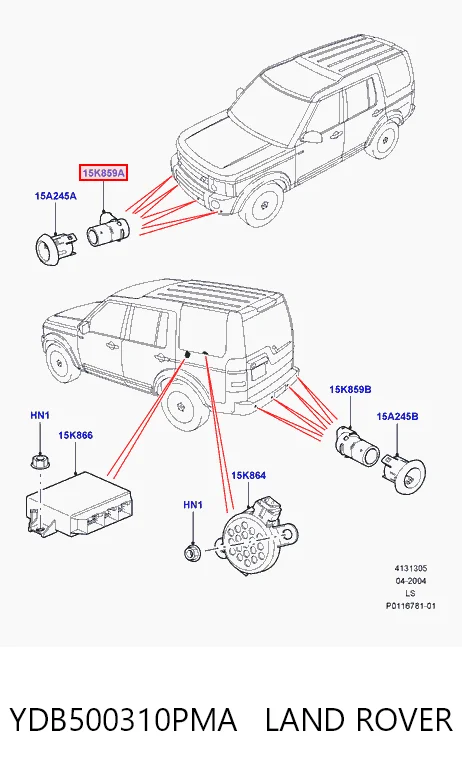 15K859A

15A245A

15K859B

15A245B

HN1

15K866

15K864

HN1

4131305
04-2004
LS
P0116781-01

YDB500310PMA LAND ROVER